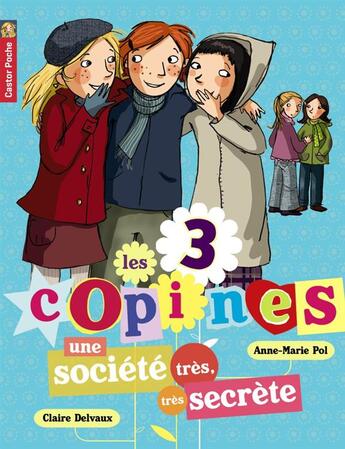 Castor Poche

les 3 copines

une société très, très secrète

Anne-Marie Pol

Claire Delvaux